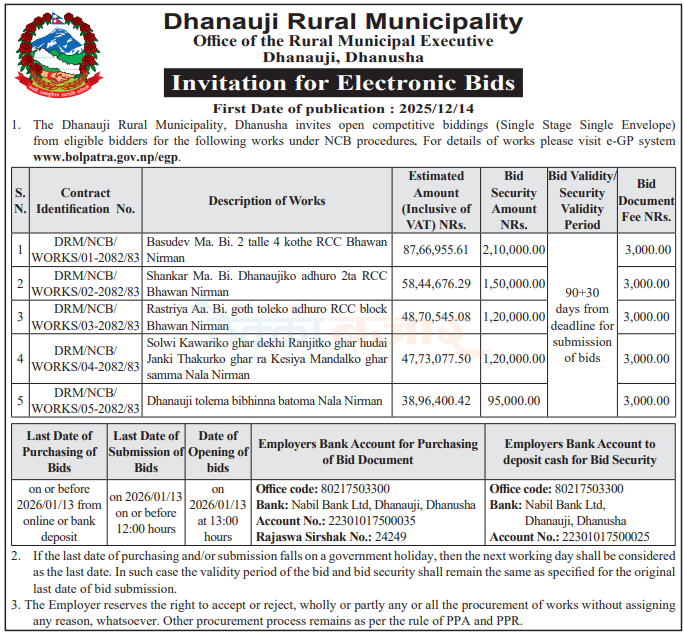 Dhanauji Rural Municipality
Office of the Rural Municipal Executive
Dhanauji, Dhanusha

Invitation for Electronic Bids

First Date of publication : 2025/12/14

1. The Dhanauji Rural Municipality, Dhanusha invites open competitive biddings (Single Stage Single Envelope) from eligible bidders for the following works under NCB procedures. For details of works please visit e-GP system www.bolpatra.gov.np/egp.

| S. N. | Contract Identification No. | Description of Works | Estimated Amount (Inclusive of VAT) NRs. | Bid Security Amount NRs. | Bid Validity/ Security Validity Period | Bid Document Fee NRs. |
|---|---|---|---|---|---|---|
| 1 | DRM/NCB/ WORKS/01-2082/83 | Basudev Ma. Bi. 2 talle 4 kothe RCC Bhawan Nirman | 87,66,955.61 | 2,10,000.00 | 90+30 days from deadline for submission of bids | 3,000.00 |
| 2 | DRM/NCB/ WORKS/02-2082/83 | Shankar Ma. Bi. Dhanaujiko adhuro 2ta RCC Bhawan Nirman | 58,44,676.29 | 1,50,000.00 | | 3,000.00 |
| 3 | DRM/NCB/ WORKS/03-2082/83 | Rastriya Aa. Bi. goth toleko adhuro RCC block Bhawan Nirman | 48,70,545.08 | 1,20,000.00 | | 3,000.00 |
| 4 | DRM/NCB/ WORKS/04-2082/83 | Solwi Kawariko ghar dekhi Ranjitko ghar hudai Janki Thakurko ghar ra Kesiya Mandalko ghar samma Nala Nirman | 47,73,077.50 | 1,20,000.00 | | 3,000.00 |
| 5 | DRM/NCB/ WORKS/05-2082/83 | Dhanauji tolema bibhinna batoma Nala Nirman | 38,96,400.42 | 95,000.00 | | 3,000.00 |

| Last Date of Purchasing of Bids | Last Date of Submission of Bids | Date of Opening of bids | Employers Bank Account for Purchasing of Bid Document | Employers Bank Account to deposit cash for Bid Security |
|---|---|---|---|---|
| on or before 2026/01/13 from online or bank deposit | on 2026/01/13 on or before 12:00 hours | on 2026/01/13 at 13:00 hours | Office code: 80217503300 Bank: Nabil Bank Ltd, Dhanauji, Dhanusha Account No.: 22301017500035 Rajaswa Sirshak No.: 24249 | Office code: 80217503300 Bank: Nabil Bank Ltd, Dhanauji, Dhanusha Account No.: 22301017500025 |

2. If the last date of purchasing and/or submission falls on a government holiday, then the next working day shall be considered as the last date. In such case the validity period of the bid and bid security shall remain the same as specified for the original last date of bid submission.

3. The Employer reserves the right to accept or reject, wholly or partly any or all the procurement of works without assigning any reason, whatsoever. Other procurement process remains as per the rule of PPA and PPR.